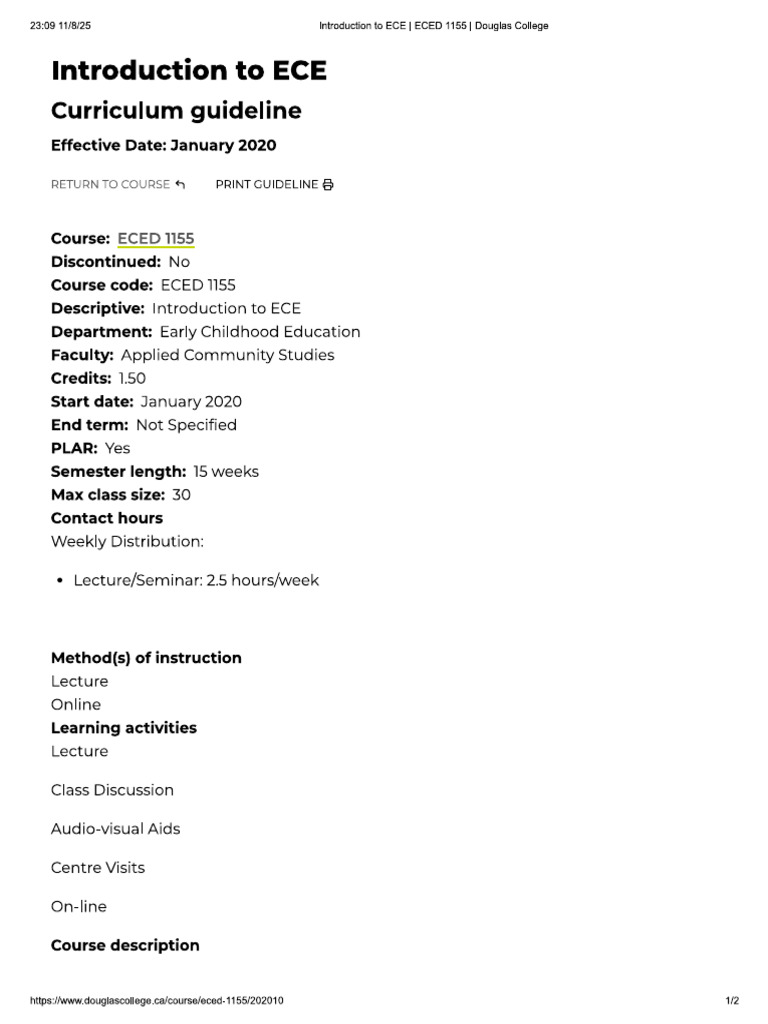 23:09 11/8/25 Introduction to ECE | ECED 1155 | Douglas College

Introduction to ECE

Curriculum guideline

Effective Date: January 2020

RETURN TO COURSE ↰ PRINT GUIDELINE

Course: ECED 1155
Discontinued: No
Course code: ECED 1155
Descriptive: Introduction to ECE
Department: Early Childhood Education
Faculty: Applied Community Studies
Credits: 1.50
Start date: January 2020
End term: Not Specified
PLAR: Yes
Semester length: 15 weeks
Max class size: 30
Contact hours
Weekly Distribution:

• Lecture/Seminar: 2.5 hours/week

Method(s) of instruction
Lecture
Online
Learning activities
Lecture

Class Discussion

Audio-visual Aids

Centre Visits

On-line

Course description

https://www.douglascollege.ca/course/eced-1155/202010 1/2